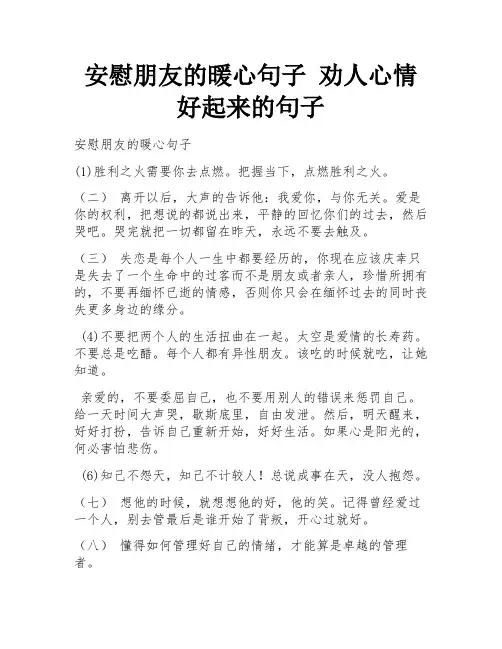 安慰朋友的暖心句子 劝人心情好起来的句子

安慰朋友的暖心句子

(1)胜利之火需要你去点燃。把握当下，点燃胜利之火。

（二） 离开以后，大声的告诉他：我爱你，与你无关。爱是你的权利，把想说的都说出来，平静的回忆你们的过去，然后哭吧。哭完就把一切都留在昨天，永远不要去触及。

（三） 失恋是每个人一生中都要经历的，你现在应该庆幸只是失去了一个生命中的过客而不是朋友或者亲人，珍惜所拥有的，不要再缅怀已逝的情感，否则你只会在缅怀过去的同时丧失更多身边的缘分。

(4)不要把两个人的生活扭曲在一起。太空是爱情的长寿药。不要总是吃醋。每个人都有异性朋友。该吃的时候就吃，让她知道。

亲爱的，不要委屈自己，也不要用别人的错误来惩罚自己。给一天时间大声哭，歇斯底里，自由发泄。然后，明天醒来，好好打扮，告诉自己重新开始，好好生活。如果心是阳光的，何必害怕悲伤。

(6)知己不怨天，知己不计较人！总说成事在天，没人抱怨。

（七） 想他的时候，就想想他的好，他的笑。记得曾经爱过一个人，别去管最后是谁开始了背叛，开心过就好。

（八） 懂得如何管理好自己的情绪，才能算是卓越的管理者。